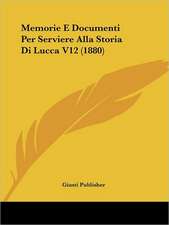 Memorie E Documenti Per Serviere Alla Storia Di Lucca V12 (1880)

Giusti Publisher